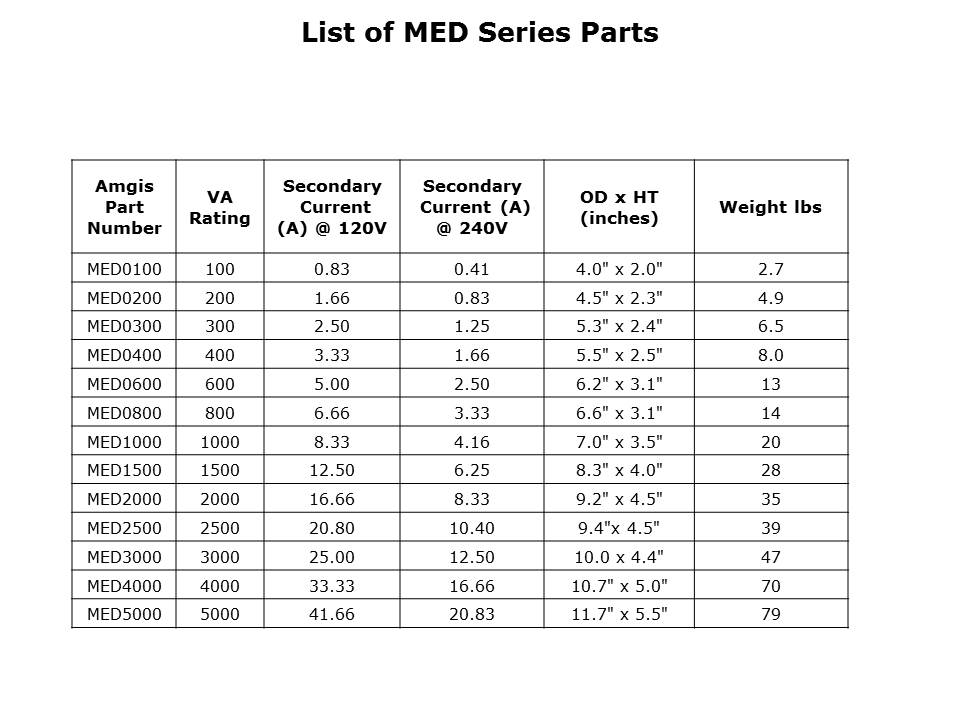 List of MED Series Parts

| Amgis Part Number | VA Rating | Secondary Current (A) @ 120V | Secondary Current (A) @ 240V | OD x HT (inches) | Weight lbs |
|---|---|---|---|---|---|
| MED0100 | 100 | 0.83 | 0.41 | 4.0" x 2.0" | 2.7 |
| MED0200 | 200 | 1.66 | 0.83 | 4.5" x 2.3" | 4.9 |
| MED0300 | 300 | 2.50 | 1.25 | 5.3" x 2.4" | 6.5 |
| MED0400 | 400 | 3.33 | 1.66 | 5.5" x 2.5" | 8.0 |
| MED0600 | 600 | 5.00 | 2.50 | 6.2" x 3.1" | 13 |
| MED0800 | 800 | 6.66 | 3.33 | 6.6" x 3.1" | 14 |
| MED1000 | 1000 | 8.33 | 4.16 | 7.0" x 3.5" | 20 |
| MED1500 | 1500 | 12.50 | 6.25 | 8.3" x 4.0" | 28 |
| MED2000 | 2000 | 16.66 | 8.33 | 9.2" x 4.5" | 35 |
| MED2500 | 2500 | 20.80 | 10.40 | 9.4"x 4.5" | 39 |
| MED3000 | 3000 | 25.00 | 12.50 | 10.0 x 4.4" | 47 |
| MED4000 | 4000 | 33.33 | 16.66 | 10.7" x 5.0" | 70 |
| MED5000 | 5000 | 41.66 | 20.83 | 11.7" x 5.5" | 79 |